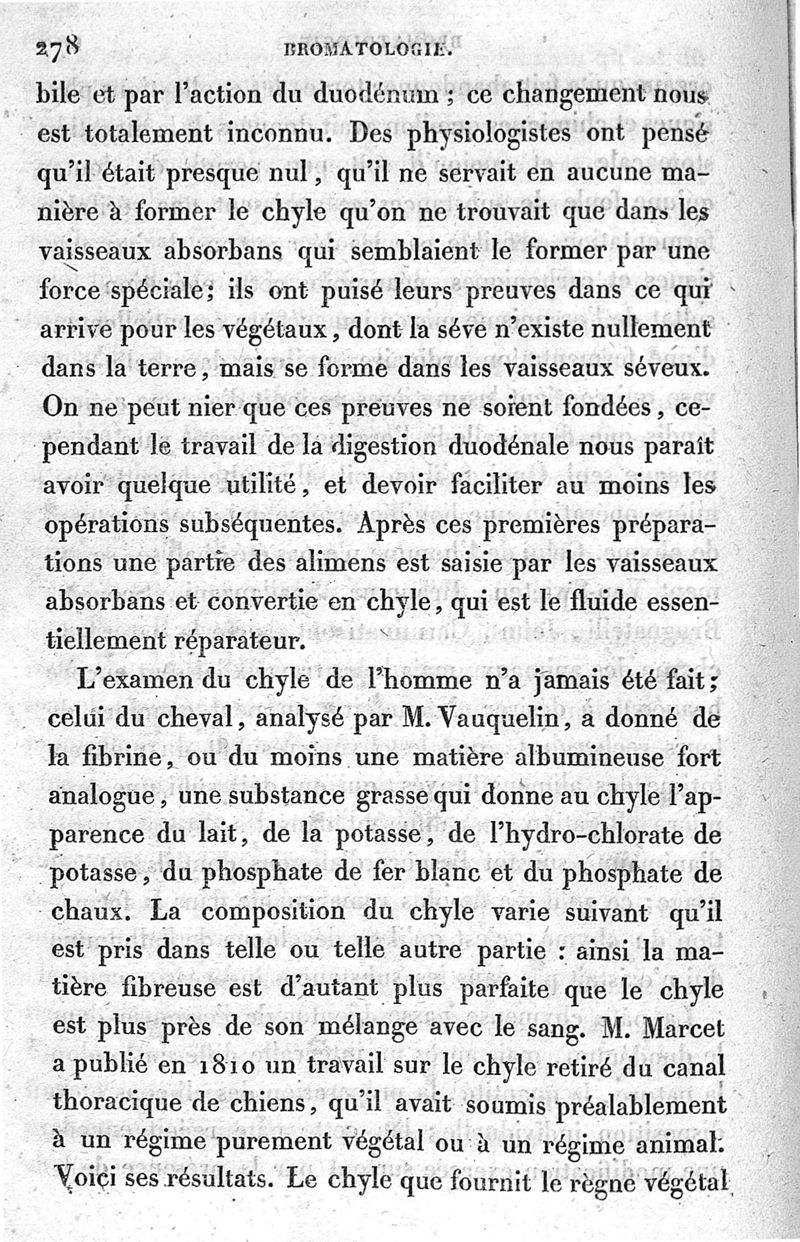 278 BROMATOLOGIE.

bile et par l'action du duodénum ; ce changement nous est totalement inconnu. Des physiologistes ont pensé qu'il était presque nul, qu'il ne servait en aucune manière à former le chyle qu'on ne trouvait que dans les vaisseaux absorbans qui semblaient le former par une force spéciale; ils ont puisé leurs preuves dans ce qui arrive pour les végétaux, dont la séve n'existe nullement dans la terre, mais se forme dans les vaisseaux séveux. On ne peut nier que ces preuves ne soient fondées, cependant le travail de la digestion duodénale nous paraît avoir quelque utilité, et devoir faciliter au moins les opérations subséquentes. Après ces premières préparations une partie des alimens est saisie par les vaisseaux absorbans et convertie en chyle, qui est le fluide essentiellement réparateur.

L'examen du chyle de l'homme n'a jamais été fait; celui du cheval, analysé par M. Vauquelin, a donné de la fibrine, ou du moins une matière albumineuse fort analogue, une substance grasse qui donne au chyle l'apparence du lait, de la potasse, de l'hydro-chlorate de potasse, du phosphate de fer blanc et du phosphate de chaux. La composition du chyle varie suivant qu'il est pris dans telle ou telle autre partie : ainsi la matière fibreuse est d'autant plus parfaite que le chyle est plus près de son mélange avec le sang. M. Marcet a publié en 1810 un travail sur le chyle retiré du canal thoracique de chiens, qu'il avait soumis préalablement à un régime purement végétal ou à un régime animal. Voici ses résultats. Le chyle que fournit le règne végétal